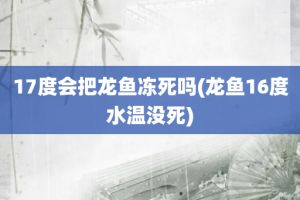 17度会把龙鱼冻死吗(龙鱼16度水温没死)